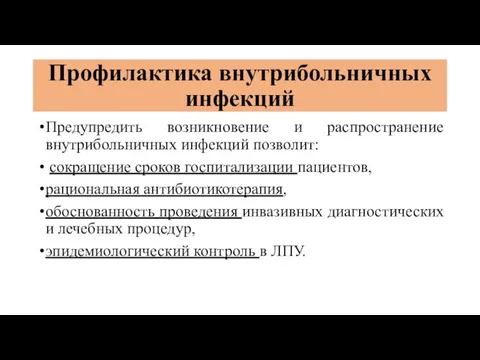 Профилактика внутрибольничных инфекций

•Предупредить возникновение и распространение внутрибольничных инфекций позволит:

• сокращение сроков госпитализации пациентов,

•рациональная антибиотикотерапия,

•обоснованность проведения инвазивных диагностических и лечебных процедур,

•эпидемиологический контроль в ЛПУ.